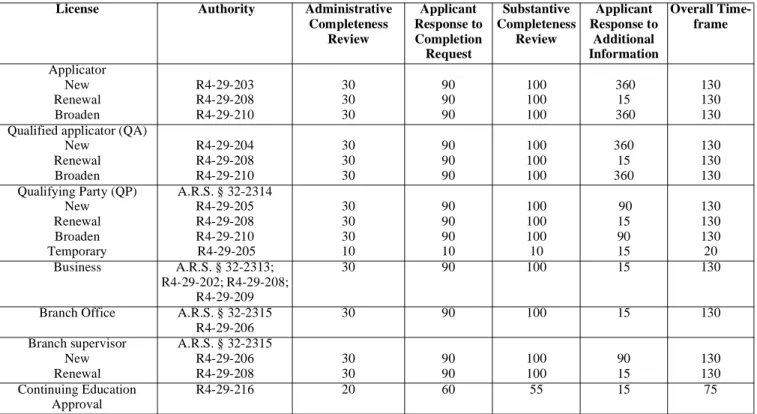 | License | Authority | Administrative Completeness Review | Applicant Response to Completion Request | Substantive Completeness Review | Applicant Response to Additional Information | Overall Time-frame |
|---|---|---|---|---|---|---|
| Applicator | | | | | | |
| New | R4-29-203 | 30 | 90 | 100 | 360 | 130 |
| Renewal | R4-29-208 | 30 | 90 | 100 | 15 | 130 |
| Broaden | R4-29-210 | 30 | 90 | 100 | 360 | 130 |
| Qualified applicator (QA) | | | | | | |
| New | R4-29-204 | 30 | 90 | 100 | 360 | 130 |
| Renewal | R4-29-208 | 30 | 90 | 100 | 15 | 130 |
| Broaden | R4-29-210 | 30 | 90 | 100 | 360 | 130 |
| Qualifying Party (QP) | A.R.S. § 32-2314 | | | | | |
| New | R4-29-205 | 30 | 90 | 100 | 90 | 130 |
| Renewal | R4-29-208 | 30 | 90 | 100 | 15 | 130 |
| Broaden | R4-29-210 | 30 | 90 | 100 | 90 | 130 |
| Temporary | R4-29-205 | 10 | 10 | 10 | 15 | 20 |
| Business | A.R.S. § 32-2313; R4-29-202; R4-29-208; R4-29-209 | 30 | 90 | 100 | 15 | 130 |
| Branch Office | A.R.S. § 32-2315 R4-29-206 | 30 | 90 | 100 | 15 | 130 |
| Branch supervisor | A.R.S. § 32-2315 | | | | | |
| New | R4-29-206 | 30 | 90 | 100 | 90 | 130 |
| Renewal | R4-29-208 | 30 | 90 | 100 | 15 | 130 |
| Continuing Education Approval | R4-29-216 | 20 | 60 | 55 | 15 | 75 |